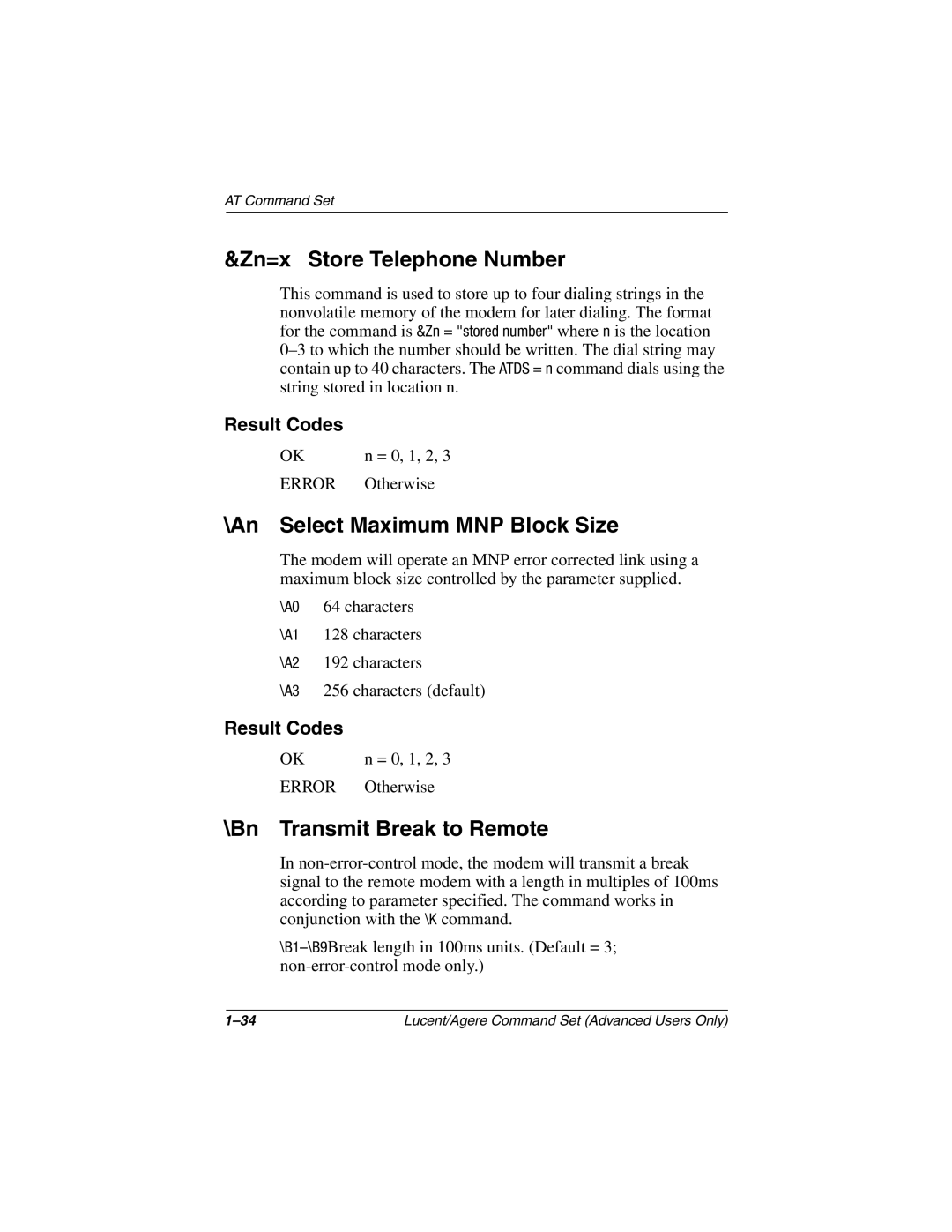 AT Command Set

&Zn=x Store Telephone Number

This command is used to store up to four dialing strings in the nonvolatile memory of the modem for later dialing. The format for the command is &Zn = "stored number" where n is the location 0–3 to which the number should be written. The dial string may contain up to 40 characters. The ATDS = n command dials using the string stored in location n.

Result Codes

OK n = 0, 1, 2, 3

ERROR Otherwise

\An Select Maximum MNP Block Size

The modem will operate an MNP error corrected link using a maximum block size controlled by the parameter supplied.

\A0 64 characters

\A1 128 characters

\A2 192 characters

\A3 256 characters (default)

Result Codes

OK n = 0, 1, 2, 3

ERROR Otherwise

\Bn Transmit Break to Remote

In non-error-control mode, the modem will transmit a break signal to the remote modem with a length in multiples of 100ms according to parameter specified. The command works in conjunction with the \K command.

\B1–\B9Break length in 100ms units. (Default = 3; non-error-control mode only.)

1–34 Lucent/Agere Command Set (Advanced Users Only)